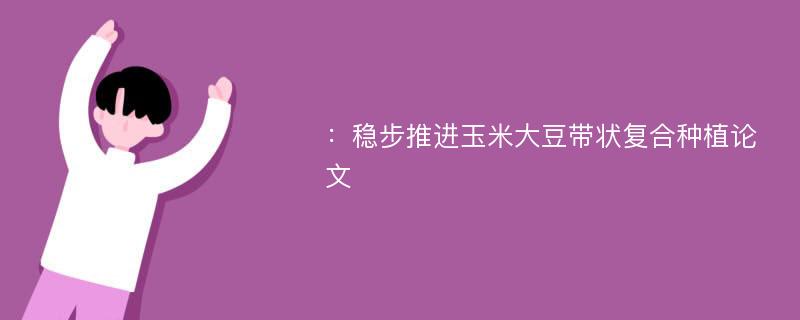 ：稳步推进玉米大豆带状复合种植论文